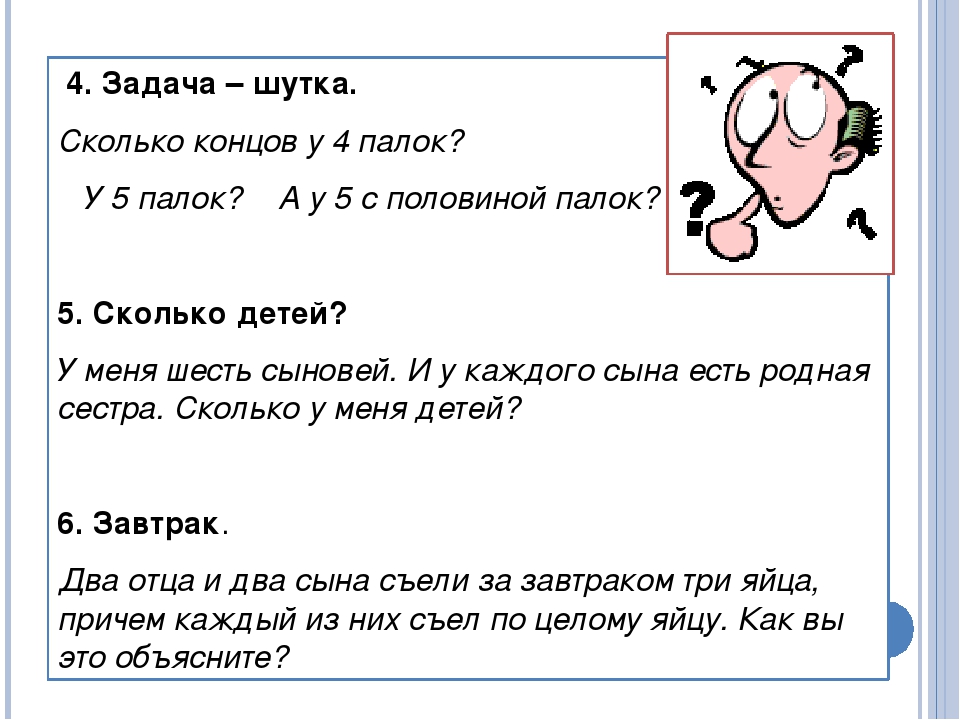 4. Задача – шутка.

Сколько концов у 4 палок?

У 5 палок? А у 5 с половиной палок?

5. Сколько детей?

У меня шесть сыновей. И у каждого сына есть родная сестра. Сколько у меня детей?

6. Завтрак.

Два отца и два сына съели за завтраком три яйца, причем каждый из них съел по целому яйцу. Как вы это объясните?